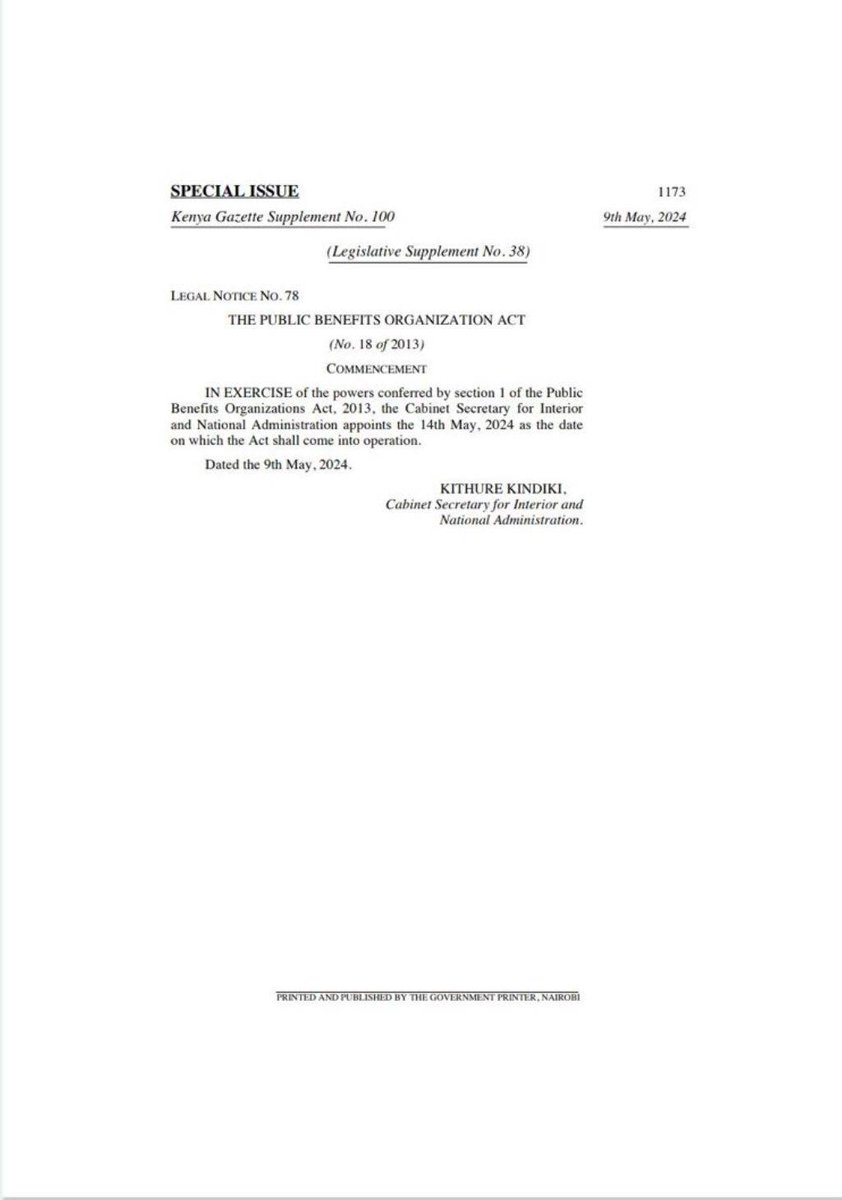 SPECIAL ISSUE

1173

Kenya Gazette Supplement No. 100

9th May, 2024

(Legislative Supplement No. 38)

LEGAL NOTICE NO. 78

THE PUBLIC BENEFITS ORGANIZATION ACT

(No. 18 of 2013)

COMMENCEMENT

IN EXERCISE of the powers conferred by section 1 of the Public Benefits Organizations Act, 2013, the Cabinet Secretary for Interior and National Administration appoints the 14th May, 2024 as the date on which the Act shall come into operation.

Dated the 9th May, 2024.

KITHURE KINDIKI,
Cabinet Secretary for Interior and National Administration.

PRINTED AND PUBLISHED BY THE GOVERNMENT PRINTER, NAIROBI